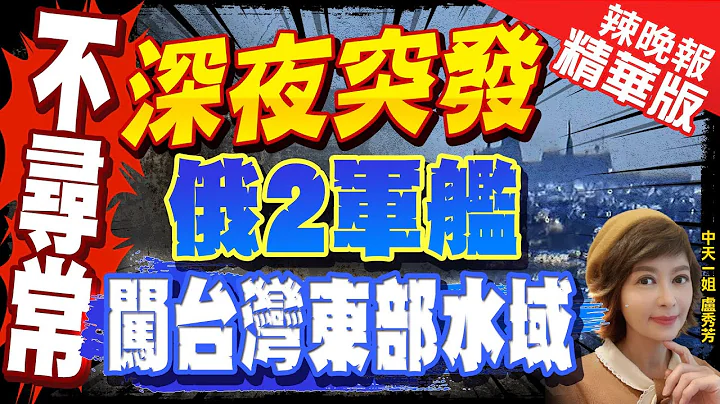 不尋常

深夜突發

俄2軍艦

闖台灣東部水域

辣晚報
精華版

中天一姐 盧秀芳